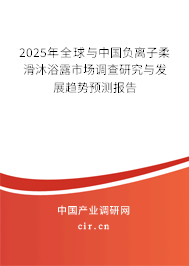 2025年全球与中国负离子柔滑沐浴露市场调查研究与发展趋势预测报告

中国产业调研网
cir.cn